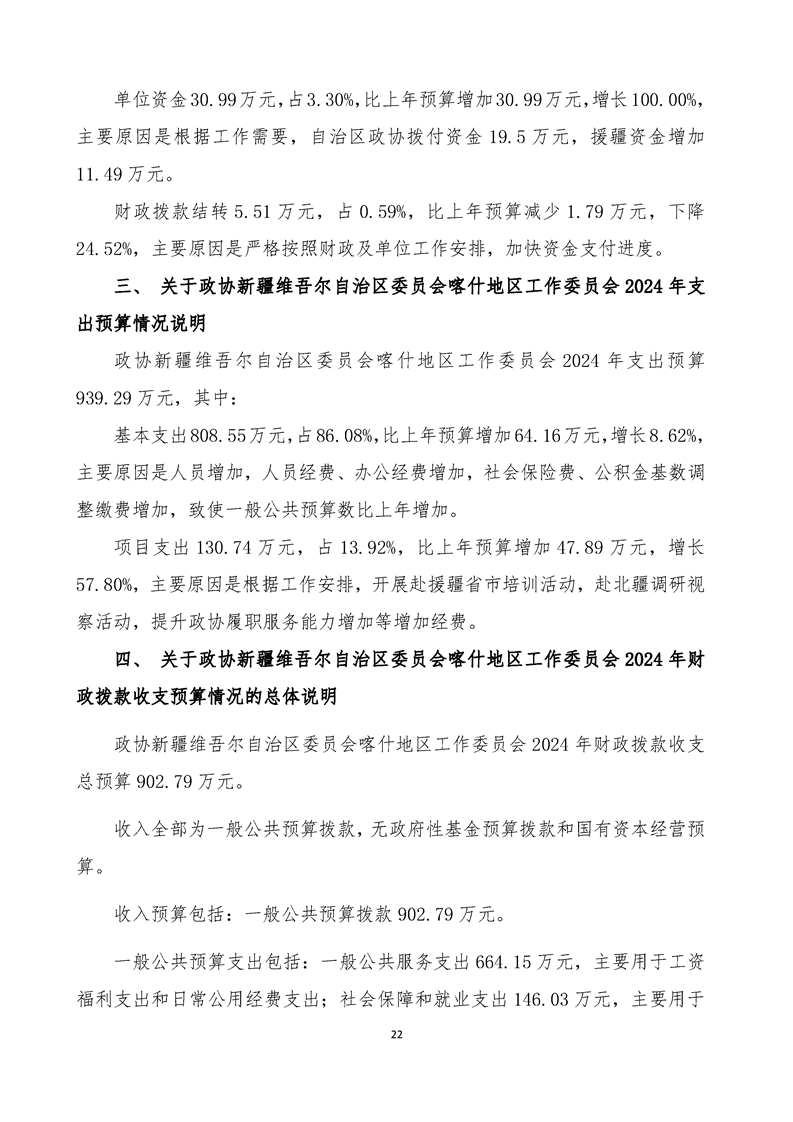 单位资金30.99万元，占3.30%，比上年预算增加30.99万元，增长100.00%，主要原因是根据工作需要，自治区政协拨付资金19.5万元，援疆资金增加11.49万元。

财政拨款结转5.51万元，占0.59%，比上年预算减少1.79万元，下降24.52%，主要原因是严格按照财政及单位工作安排，加快资金支付进度。

三、 关于政协新疆维吾尔自治区委员会喀什地区工作委员会2024年支出预算情况说明

政协新疆维吾尔自治区委员会喀什地区工作委员会2024年支出预算939.29万元，其中：

基本支出808.55万元，占86.08%，比上年预算增加64.16万元，增长8.62%，主要原因是人员增加，人员经费、办公经费增加，社会保险费、公积金基数调整缴费增加，致使一般公共预算数比上年增加。

项目支出130.74万元，占13.92%，比上年预算增加47.89万元，增长57.80%，主要原因是根据工作安排，开展赴援疆省市培训活动，赴北疆调研视察活动，提升政协履职服务能力增加等增加经费。

四、 关于政协新疆维吾尔自治区委员会喀什地区工作委员会2024年财政拨款收支预算情况的总体说明

政协新疆维吾尔自治区委员会喀什地区工作委员会2024年财政拨款收支总预算902.79万元。

收入全部为一般公共预算拨款，无政府性基金预算拨款和国有资本经营预算。

收入预算包括：一般公共预算拨款902.79万元。

一般公共预算支出包括：一般公共服务支出664.15万元，主要用于工资福利支出和日常公用经费支出；社会保障和就业支出146.03万元，主要用于

22